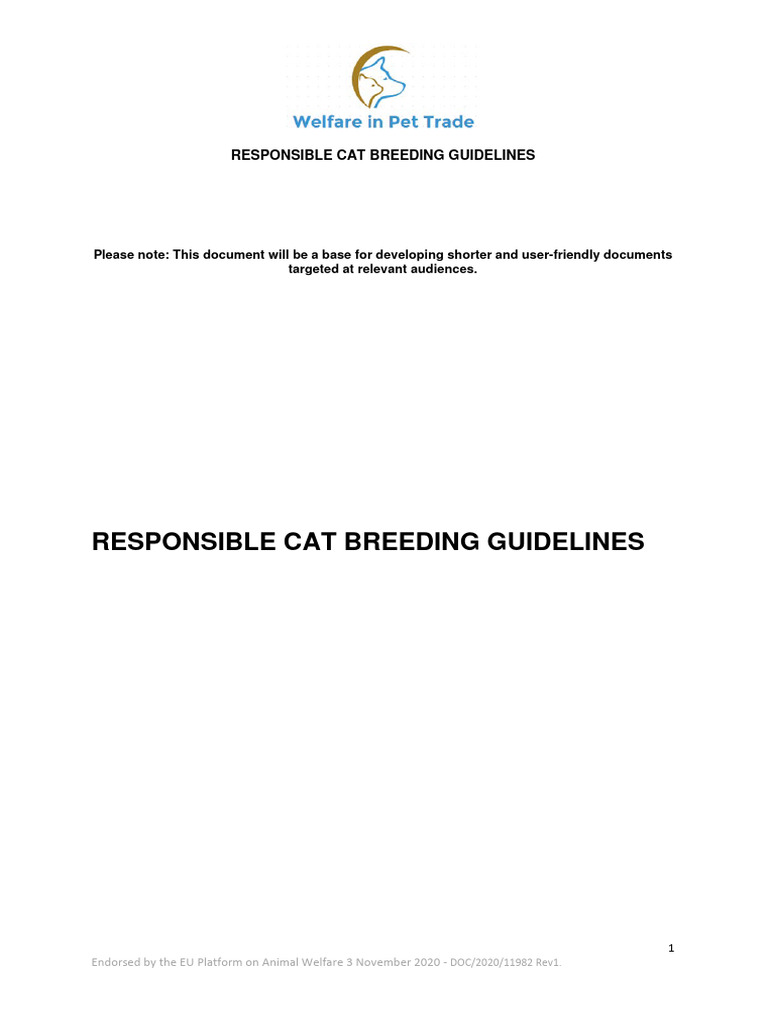 Welfare in Pet Trade

RESPONSIBLE CAT BREEDING GUIDELINES

Please note: This document will be a base for developing shorter and user-friendly documents targeted at relevant audiences.

RESPONSIBLE CAT BREEDING GUIDELINES

1

Endorsed by the EU Platform on Animal Welfare 3 November 2020 - DOC/2020/11982 Rev1.